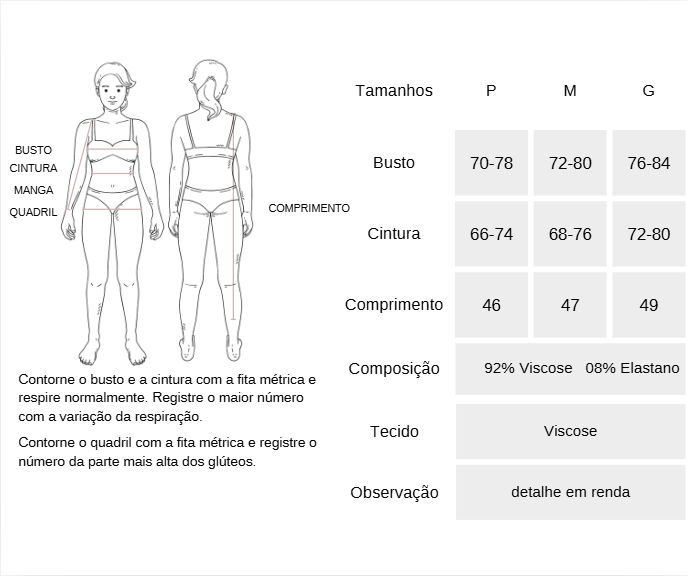 BUSTO
CINTURA
MANGA
QUADRIL

COMPRIMENTO

Contorne o busto e a cintura com a fita métrica e respire normalmente. Registre o maior número com a variação da respiração.

Contorne o quadril com a fita métrica e registre o número da parte mais alta dos glúteos.

| Tamanhos | P | M | G |
|---|---|---|---|
| Busto | 70-78 | 72-80 | 76-84 |
| Cintura | 66-74 | 68-76 | 72-80 |
| Comprimento | 46 | 47 | 49 |
| Composição | 92% Viscose 08% Elastano | | |
| Tecido | Viscose | | |
| Observação | detalhe em renda | | |